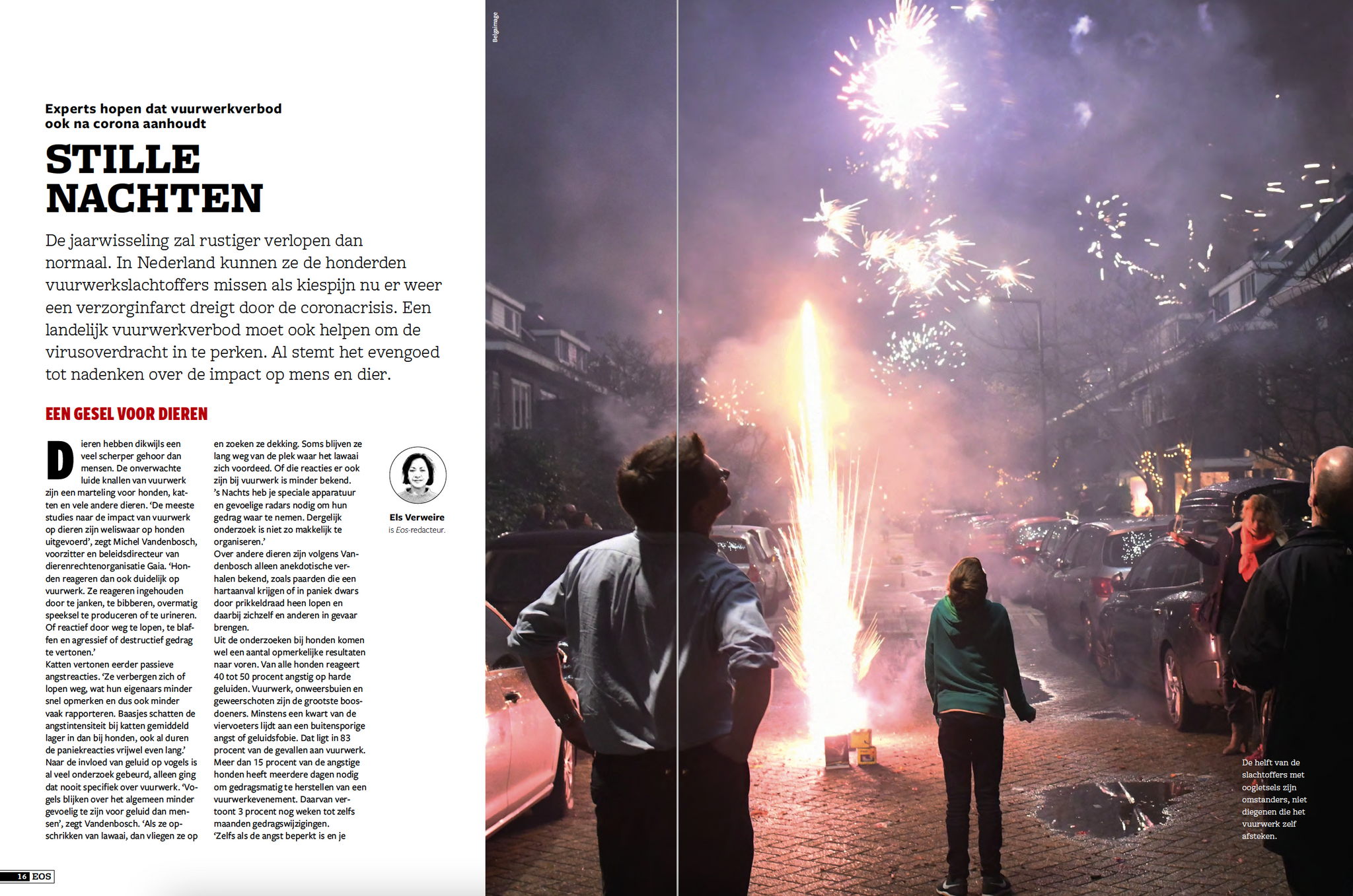 Experts hopen dat vuurwerkverbod ook na corona aanhoudt

STILLE NACHTEN

De jaarwisseling zal rustiger verlopen dan normaal. In Nederland kunnen ze de honderden vuurwerkslachtoffers missen als kiespijn nu er weer een verzorginfarct dreigt door de coronacrisis. Een landelijk vuurwerkverbod moet ook helpen om de virusoverdracht in te perken. Al stemt het evengoed tot nadenken over de impact op mens en dier.

EEN GESEL VOOR DIEREN

Dieren hebben dikwijls een veel scherper gehoor dan mensen. De onverwachte luide knallen van vuurwerk zijn een marteling voor honden, katten en vele andere dieren. 'De meeste studies naar de impact van vuurwerk op dieren zijn weliswaar op honden uitgevoerd', zegt Michel Vandenbosch, voorzitter en beleidsdirecteur van dierenrechtenorganisatie Gaia. 'Honden reageren dan ook duidelijk op vuurwerk. Ze reageren ingehouden door te janken, te bibberen, overmatig speeksel te produceren of te urineren. Of reactief door weg te lopen, te blaffen en agressief of destructief gedrag te vertonen.'
Katten vertonen eerder passieve angstreacties. 'Ze verbergen zich of lopen weg, wat hun eigenaars minder snel opmerken en dus ook minder vaak rapporteren. Baasjes schatten de angstintensiteit bij katten gemiddeld lager in dan bij honden, ook al duren de paniekreacties vrijwel even lang.'
Naar de invloed van geluid op vogels is al veel onderzoek gebeurd, alleen ging dat nooit specifiek over vuurwerk. 'Vogels blijken over het algemeen minder gevoelig te zijn voor geluid dan mensen', zegt Vandenbosch. 'Als ze opschrikken van lawaai, dan vliegen ze op en zoeken ze dekking. Soms blijven ze lang weg van de plek waar het lawaai zich voordeed. Of die reacties er ook zijn bij vuurwerk is minder bekend. 's Nachts heb je speciale apparatuur en gevoelige radars nodig om hun gedrag waar te nemen. Dergelijk onderzoek is niet zo makkelijk te organiseren.'
Over andere dieren zijn volgens Vandenbosch alleen anekdotische verhalen bekend, zoals paarden die een hartaanval krijgen of in paniek dwars door prikkeldraad heen lopen en daarbij zichzelf en anderen in gevaar brengen.
Uit de onderzoeken bij honden komen wel een aantal opmerkelijke resultaten naar voren. Van alle honden reageert 40 tot 50 procent angstig op harde geluiden. Vuurwerk, onweersbuien en geweerschoten zijn de grootste boosdoeners. Minstens een kwart van de viervoeters lijdt aan een buitensporige angst of geluidsfobie. Dat ligt in 83 procent van de gevallen aan vuurwerk. Meer dan 15 procent van de angstige honden heeft meerdere dagen nodig om gedragsmatig te herstellen van een vuurwerkevenement. Daarvan vertoont 3 procent nog weken tot zelfs maanden gedragswijzigingen.
'Zelfs als de angst beperkt is en je

Els Verweire
is Eos-redacteur.

Belgaimage

De helft van de slachtoffers met oogletsels zijn omstanders, niet diegenen die het vuurwerk zelf afsteken.

16 EOS